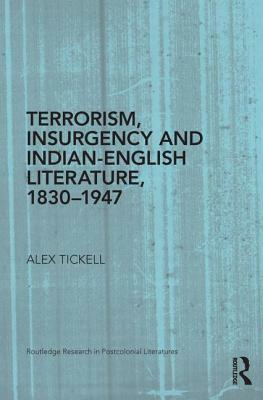 TERRORISM, INSURGENCY AND INDIAN-ENGLISH LITERATURE, 1830–1947

ALEX TICKELL

Routledge Research in Postcolonial Literatures

ROUTLEDGE